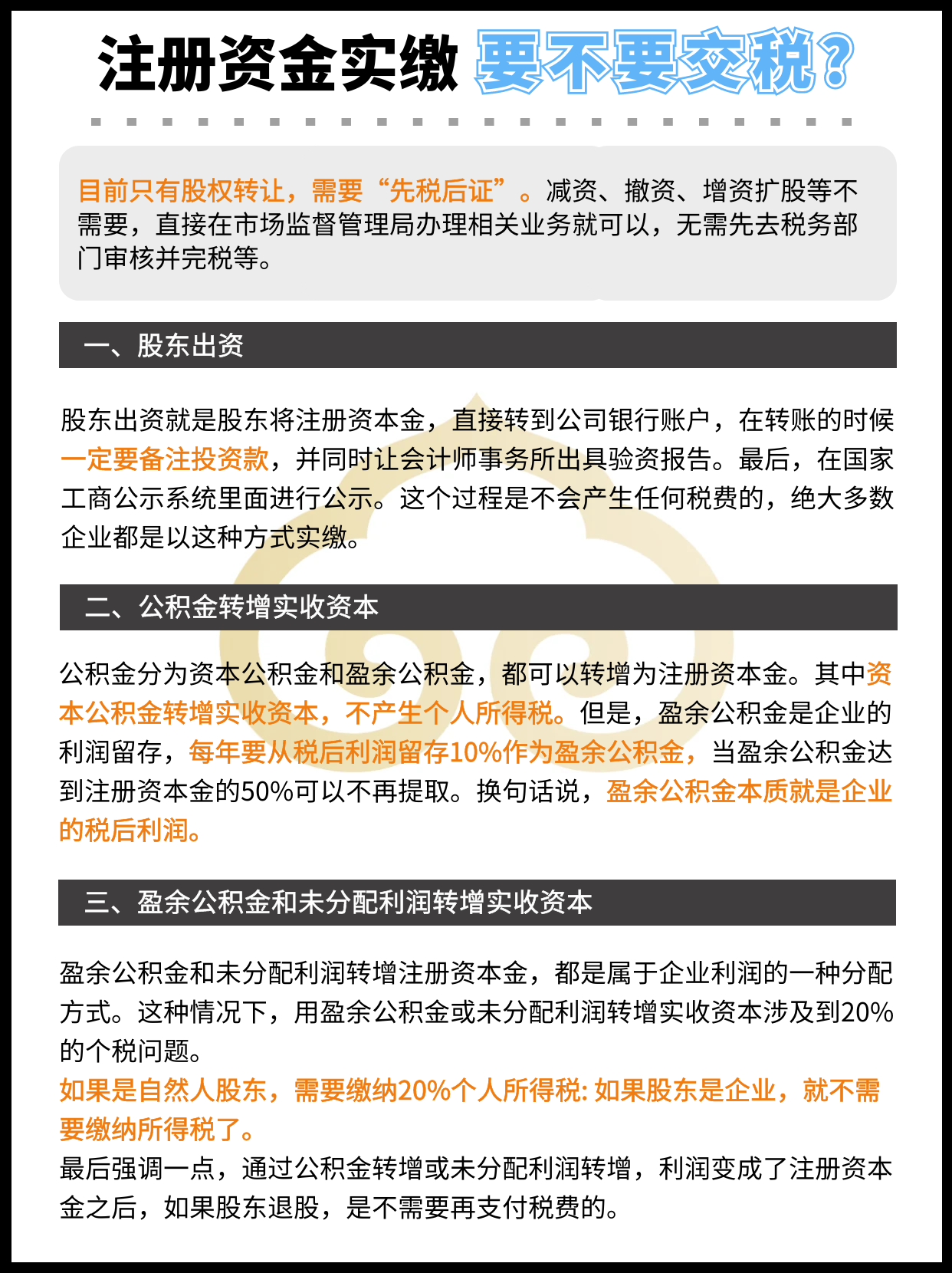 注册资金实缴 要不要交税?

目前只有股权转让，需要“先税后证”。减资、撤资、增资扩股等不需要，直接在市场监督管理局办理相关业务就可以，无需先去税务部门审核并完税等。

一、股东出资

股东出资就是股东将注册资本金，直接转到公司银行账户，在转账的时候一定要备注投资款，并同时让会计师事务所出具验资报告。最后，在国家工商公示系统里面进行公示。这个过程是不会产生任何税费的，绝大多数企业都是以这种方式实缴。

二、公积金转增实收资本

公积金分为资本公积金和盈余公积金，都可以转增为注册资本金。其中资本公积金转增实收资本，不产生个人所得税。但是，盈余公积金是企业的利润留存，每年要从税后利润留存10%作为盈余公积金，当盈余公积金达到注册资本金的50%可以不再提取。换句话说，盈余公积金本质就是企业的税后利润。

三、盈余公积金和未分配利润转增实收资本

盈余公积金和未分配利润转增注册资本金，都是属于企业利润的一种分配方式。这种情况下，用盈余公积金或未分配利润转增实收资本涉及到20%的个税问题。
如果是自然人股东，需要缴纳20%个人所得税: 如果股东是企业，就不需要缴纳所得税了。
最后强调一点，通过公积金转增或未分配利润转增，利润变成了注册资本金之后，如果股东退股，是不需要再支付税费的。